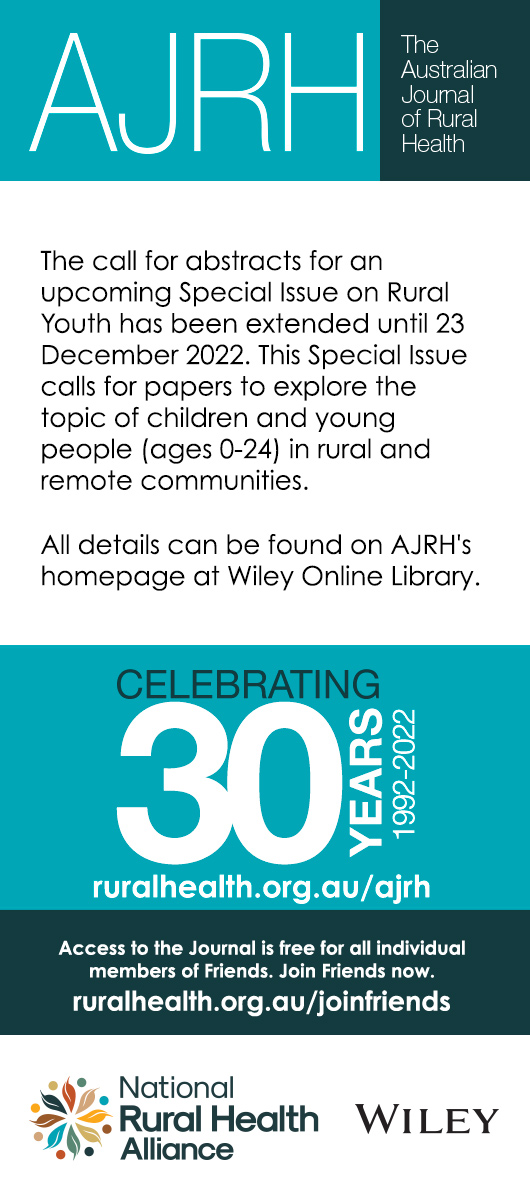 AJRH

The Australian Journal of Rural Health

The call for abstracts for an upcoming Special Issue on Rural Youth has been extended until 23 December 2022. This Special Issue calls for papers to explore the topic of children and young people (ages 0-24) in rural and remote communities.

All details can be found on AJRH's homepage at Wiley Online Library.

CELEBRATING 30 YEARS 1992-2022

ruralhealth.org.au/ajrh

Access to the Journal is free for all individual members of Friends. Join Friends now.

ruralhealth.org.au/joinfriends

National Rural Health Alliance

WILEY